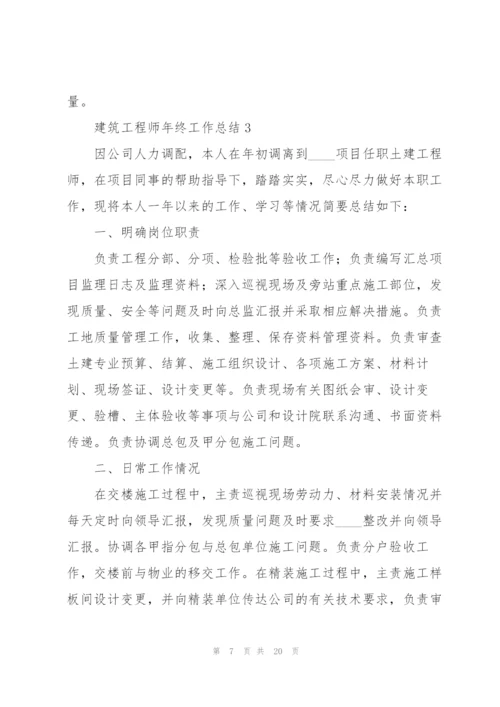 量。

建筑工程师年终工作总结 3

因公司人力调配，本人在年初调离到____项目任职土建工程师，在项目同事的帮助指导下，踏踏实实，尽心尽力做好本职工作，现将本人一年以来的工作、学习等情况简要总结如下：

一、明确岗位职责

负责工程分部、分项、检验批等验收工作；负责编写汇总项目监理日志及监理资料；深入巡视现场及旁站重点施工部位，发现质量、安全等问题及时向总监汇报并采取相应解决措施。负责工地质量管理工作，收集、整理、保存资料管理资料。负责审查土建专业预算、结算、施工组织设计、各项施工方案、材料计划、现场签证、设计变更等。负责现场有关图纸会审、设计变更、验槽、主体验收等事项与公司和设计院联系沟通、书面资料传递。负责协调总包及甲分包施工问题。

二、日常工作情况

在交楼施工过程中，主责巡视现场劳动力、材料安装情况并每天定时向领导汇报，发现质量问题及时要求____整改并向领导汇报。协调各甲指分包与总包单位施工问题。负责分户验收工作，交楼前与物业的移交工作。在精装施工过程中，主责施工样板间设计变更，并向精装单位传达公司的有关技术要求，负责审

第 7 页 共 20 页